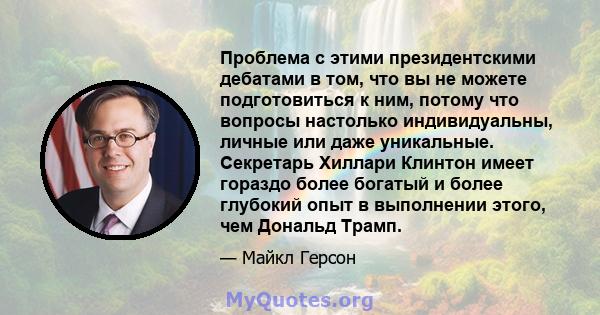 Проблема с этими президентскими дебатами в том, что вы не можете подготовиться к ним, потому что вопросы настолько индивидуальны, личные или даже уникальные. Секретарь Хиллари Клинтон имеет гораздо более богатый и более глубокий опыт в выполнении этого, чем Дональд Трамп.

— Майкл Герсон

MyQuotes.org